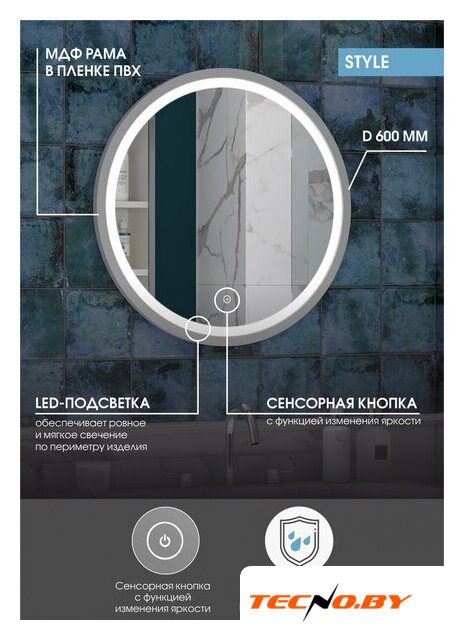 МДФ РАМА
В ПЛЕНКЕ ПВХ

STYLE

D 600 ММ

LED-ПОДСВЕТКА
обеспечивает ровное и мягкое свечение по периметру изделия

СЕНСОРНАЯ КНОПКА
с функцией изменения яркости

Сенсорная кнопка с функцией изменения яркости

TECNO.BY